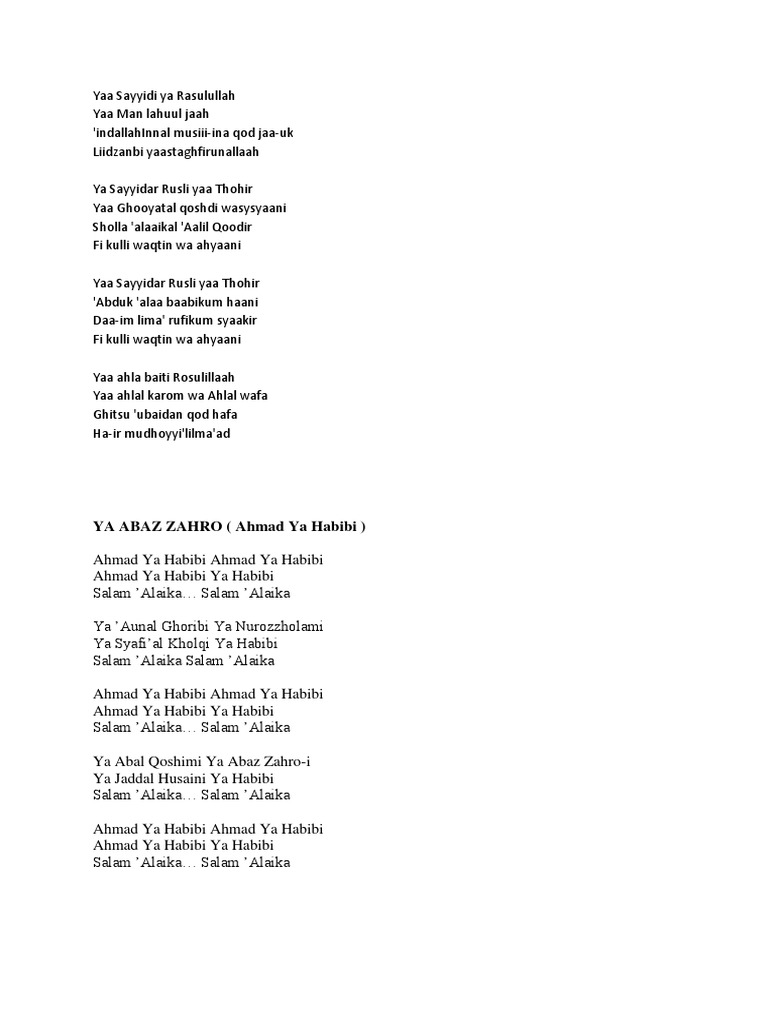 Yaa Sayyidi ya Rasulullah
Yaa Man lahuul jaah
'indallahInnal musiii-ina qod jaa-uk
Liidzanbi yaastaghfirunallaah

Ya Sayyidar Rusli yaa Thohir
Yaa Ghooyatal qoshdi wasysyaani
Sholla 'alaaikal 'Aalil Qoodir
Fi kulli waqtin wa ahyaani

Yaa Sayyidar Rusli yaa Thohir
'Abduk 'alaa baabikum haani
Daa-im lima' rufikum syaakir
Fi kulli waqtin wa ahyaani

Yaa ahla baiti Rosulillaah
Yaa ahlal karom wa Ahlal wafa
Ghitsu 'ubaidan qod hafa
Ha-ir mudhoyyi'lilma'ad

YA ABAZ ZAHRO ( Ahmad Ya Habibi )

Ahmad Ya Habibi Ahmad Ya Habibi
Ahmad Ya Habibi Ya Habibi
Salam 'Alaika… Salam 'Alaika

Ya 'Aunal Ghoribi Ya Nurozzholami
Ya Syafi'al Kholqi Ya Habibi
Salam 'Alaika Salam 'Alaika

Ahmad Ya Habibi Ahmad Ya Habibi
Ahmad Ya Habibi Ya Habibi
Salam 'Alaika… Salam 'Alaika

Ya Abal Qoshimi Ya Abaz Zahro-i
Ya Jaddal Husaini Ya Habibi
Salam 'Alaika… Salam 'Alaika

Ahmad Ya Habibi Ahmad Ya Habibi
Ahmad Ya Habibi Ya Habibi
Salam 'Alaika… Salam 'Alaika